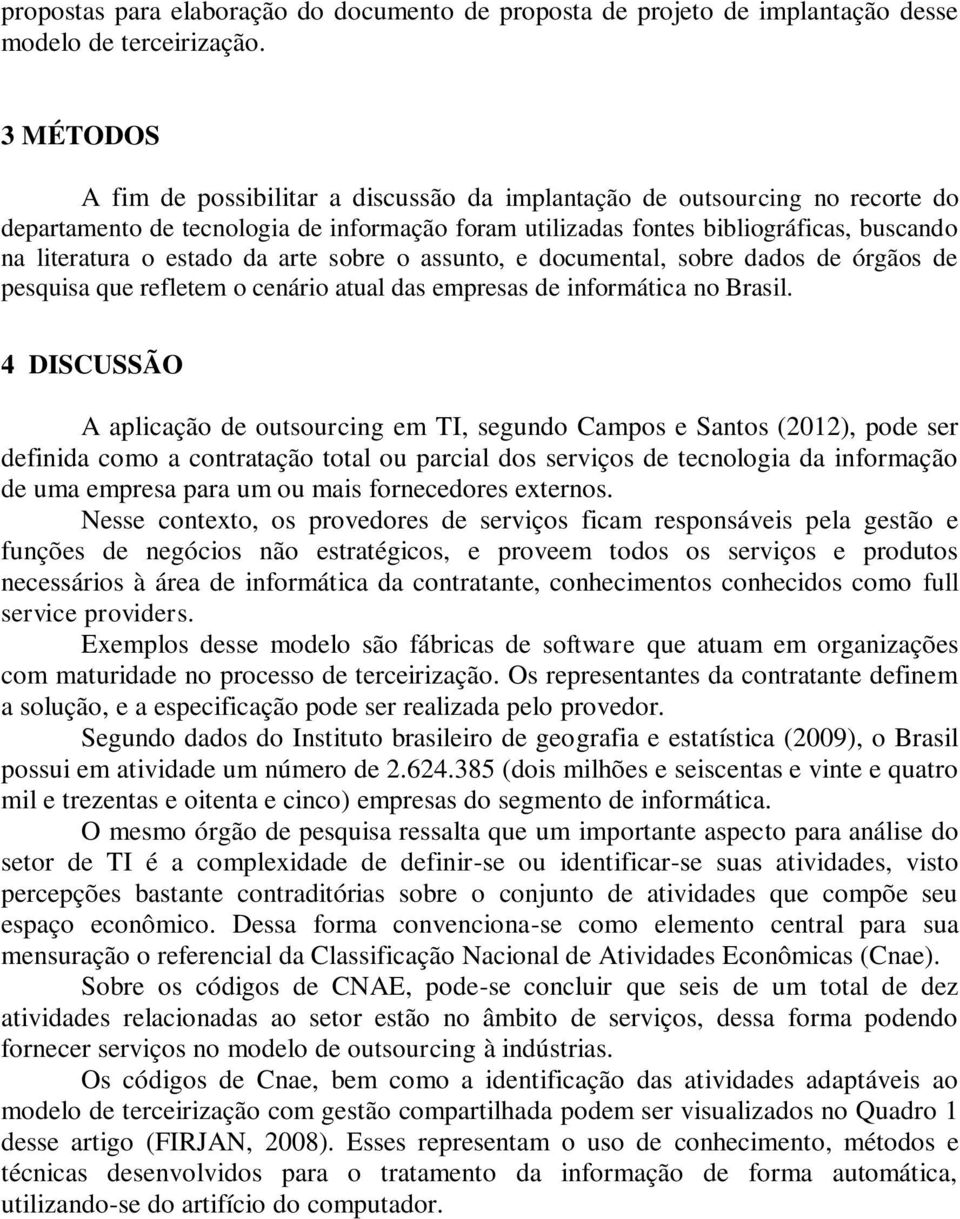 propostas para elaboração do documento de proposta de projeto de implantação desse modelo de terceirização.

3 MÉTODOS

A fim de possibilitar a discussão da implantação de outsourcing no recorte do departamento de tecnologia de informação foram utilizadas fontes bibliográficas, buscando na literatura o estado da arte sobre o assunto, e documental, sobre dados de órgãos de pesquisa que refletem o cenário atual das empresas de informática no Brasil.

4 DISCUSSÃO

A aplicação de outsourcing em TI, segundo Campos e Santos (2012), pode ser definida como a contratação total ou parcial dos serviços de tecnologia da informação de uma empresa para um ou mais fornecedores externos.

Nesse contexto, os provedores de serviços ficam responsáveis pela gestão e funções de negócios não estratégicos, e proveem todos os serviços e produtos necessários à área de informática da contratante, conhecimentos conhecidos como full service providers.

Exemplos desse modelo são fábricas de software que atuam em organizações com maturidade no processo de terceirização. Os representantes da contratante definem a solução, e a especificação pode ser realizada pelo provedor.

Segundo dados do Instituto brasileiro de geografia e estatística (2009), o Brasil possui em atividade um número de 2.624.385 (dois milhões e seiscentas e vinte e quatro mil e trezentas e oitenta e cinco) empresas do segmento de informática.

O mesmo órgão de pesquisa ressalta que um importante aspecto para análise do setor de TI é a complexidade de definir-se ou identificar-se suas atividades, visto percepções bastante contraditórias sobre o conjunto de atividades que compõe seu espaço econômico. Dessa forma convenciona-se como elemento central para sua mensuração o referencial da Classificação Nacional de Atividades Econômicas (Cnae).

Sobre os códigos de CNAE, pode-se concluir que seis de um total de dez atividades relacionadas ao setor estão no âmbito de serviços, dessa forma podendo fornecer serviços no modelo de outsourcing à indústrias.

Os códigos de Cnae, bem como a identificação das atividades adaptáveis ao modelo de terceirização com gestão compartilhada podem ser visualizados no Quadro 1 desse artigo (FIRJAN, 2008). Esses representam o uso de conhecimento, métodos e técnicas desenvolvidos para o tratamento da informação de forma automática, utilizando-se do artifício do computador.